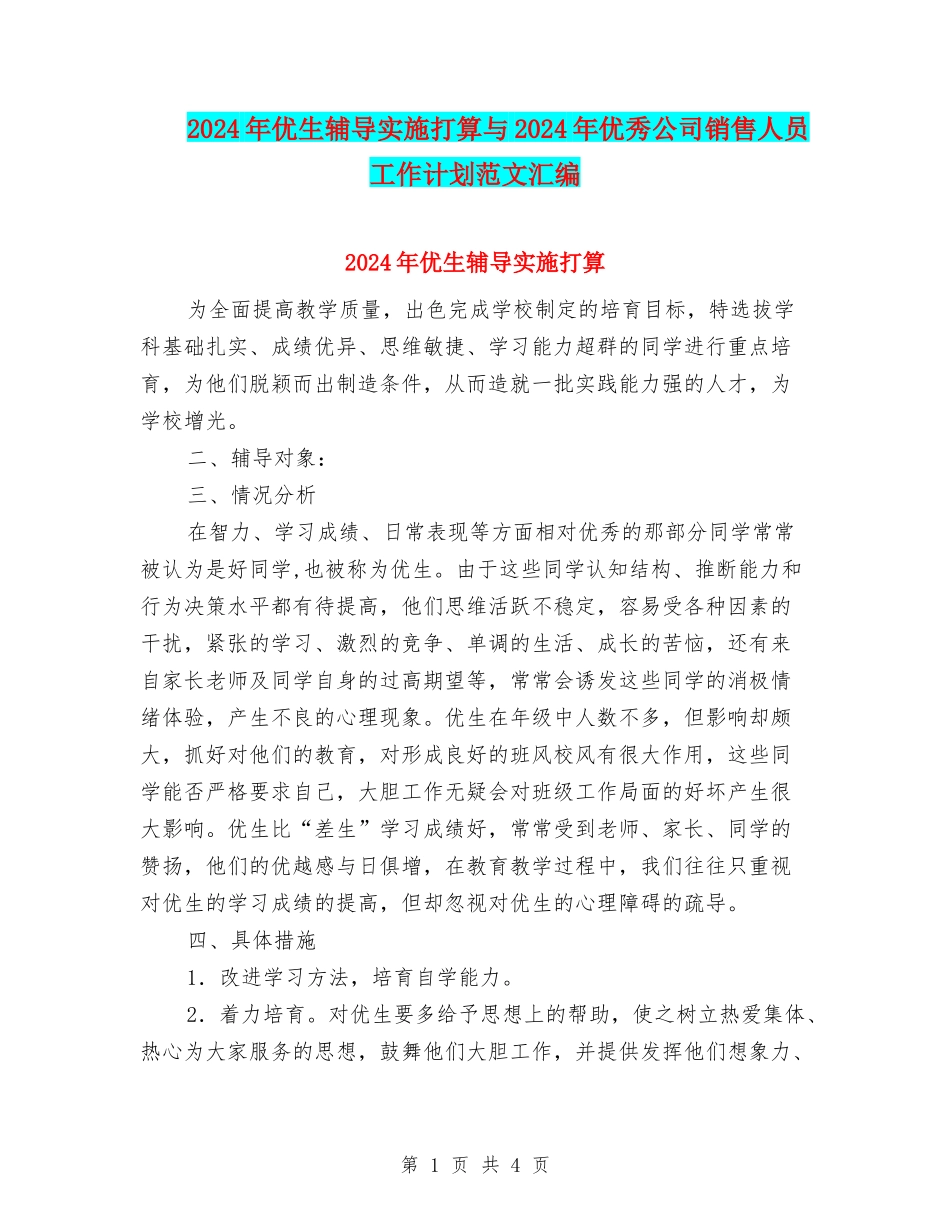 2024年优生辅导实施打算与2024年优秀公司销售人员工作计划范文汇编

2024年优生辅导实施打算

为全面提高教学质量，出色完成学校制定的培育目标，特选拔学科基础扎实、成绩优异、思维敏捷、学习能力超群的同学进行重点培育，为他们脱颖而出制造条件，从而造就一批实践能力强的人才，为学校增光。

二、辅导对象：

三、情况分析

在智力、学习成绩、日常表现等方面相对优秀的那部分同学常常被认为是好同学,也被称为优生。由于这些同学认知结构、推断能力和行为决策水平都有待提高，他们思维活跃不稳定，容易受各种因素的干扰，紧张的学习、激烈的竞争、单调的生活、成长的苦恼，还有来自家长老师及同学自身的过高期望等，常常会诱发这些同学的消极情绪体验，产生不良的心理现象。优生在年级中人数不多，但影响却颇大，抓好对他们的教育，对形成良好的班风校风有很大作用，这些同学能否严格要求自己，大胆工作无疑会对班级工作局面的好坏产生很大影响。优生比“差生”学习成绩好，常常受到老师、家长、同学的赞扬，他们的优越感与日俱增，在教育教学过程中，我们往往只重视对优生的学习成绩的提高，但却忽视对优生的心理障碍的疏导。

四、具体措施

1．改进学习方法，培育自学能力。

2．着力培育。对优生要多给予思想上的帮助，使之树立热爱集体、热心为大家服务的思想，鼓舞他们大胆工作，并提供发挥他们想象力、

第 1 页 共 4 页